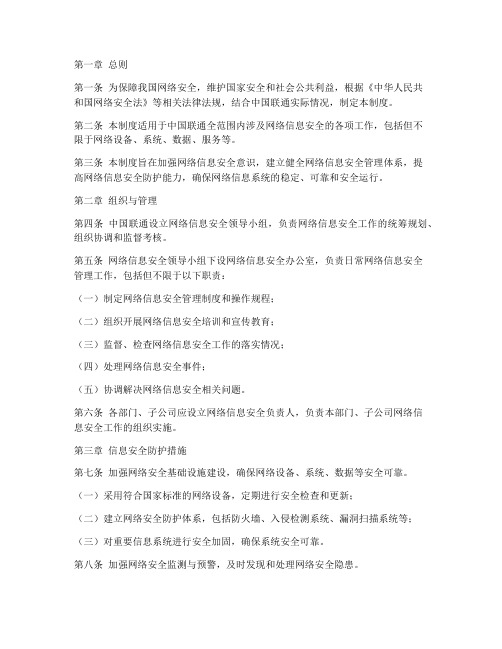 第一章 总则

第一条 为保障我国网络安全，维护国家安全和社会公共利益，根据《中华人民共和国网络安全法》等相关法律法规，结合中国联通实际情况，制定本制度。

第二条 本制度适用于中国联通全范围内涉及网络信息安全的各项工作，包括但不限于网络设备、系统、数据、服务等。

第三条 本制度旨在加强网络信息安全意识，建立健全网络信息安全管理体系，提高网络信息安全防护能力，确保网络信息系统的稳定、可靠和安全运行。

第二章 组织与管理

第四条 中国联通设立网络信息安全领导小组，负责网络信息安全工作的统筹规划、组织协调和监督考核。

第五条 网络信息安全领导小组下设网络信息安全办公室，负责日常网络信息安全管理工作，包括但不限于以下职责：

（一）制定网络信息安全管理制度和操作规程；

（二）组织开展网络信息安全培训和宣传教育；

（三）监督、检查网络信息安全工作的落实情况；

（四）处理网络信息安全事件；

（五）协调解决网络信息安全相关问题。

第六条 各部门、子公司应设立网络信息安全负责人，负责本部门、子公司网络信息安全工作的组织实施。

第三章 信息安全防护措施

第七条 加强网络安全基础设施建设，确保网络设备、系统、数据等安全可靠。

（一）采用符合国家标准的网络设备，定期进行安全检查和更新；

（二）建立网络安全防护体系，包括防火墙、入侵检测系统、漏洞扫描系统等；

（三）对重要信息系统进行安全加固，确保系统安全可靠。

第八条 加强网络安全监测与预警，及时发现和处理网络安全隐患。